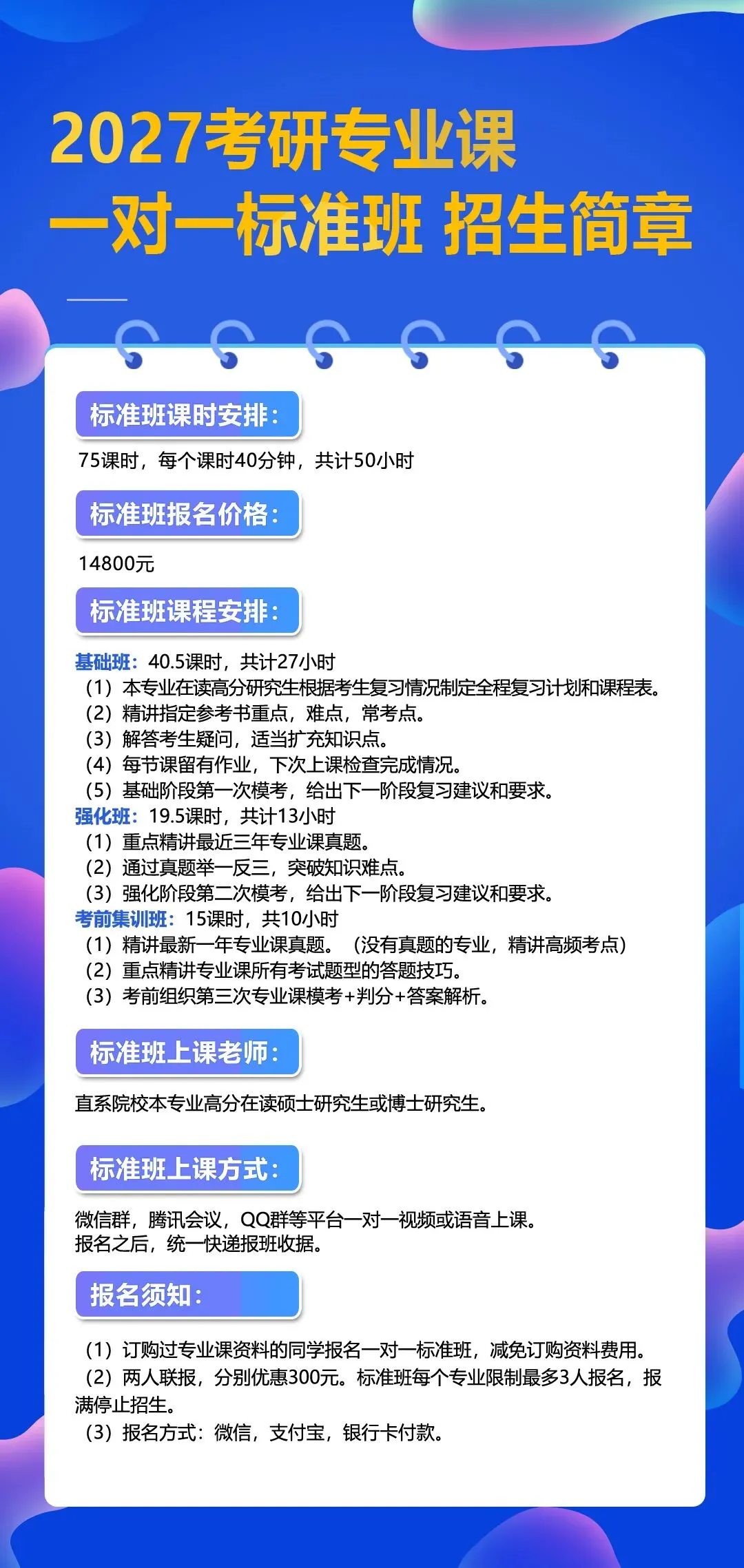 2027考研专业课
一对一标准班 招生简章

标准班课时安排：

75课时，每个课时40分钟，共计50小时

标准班报名价格：

14800元

标准班课程安排：

基础班：40.5课时，共计27小时
（1）本专业在读高分研究生根据考生复习情况制定全程复习计划和课程表。
（2）精讲指定参考书重点，难点，常考点。
（3）解答考生疑问，适当扩充知识点。
（4）每节课留有作业，下次上课检查完成情况。
（5）基础阶段第一次模考，给出下一阶段复习建议和要求。
强化班：19.5课时，共计13小时
（1）重点精讲最近三年专业课真题。
（2）通过真题举一反三，突破知识难点。
（3）强化阶段第二次模考，给出下一阶段复习建议和要求。
考前集训班：15课时，共10小时
（1）精讲最新一年专业课真题。（没有真题的专业，精讲高频考点）
（2）重点精讲专业课所有考试题型的答题技巧。
（3）考前组织第三次专业课模考+判分+答案解析。

标准班上课老师：

直系院校本专业高分在读硕士研究生或博士研究生。

标准班上课方式：

微信群，腾讯会议，QQ群等平台一对一视频或语音上课。
报名之后，统一快递报班收据。

报名须知：

（1）订购过专业课资料的同学报名一对一标准班，减免订购资料费用。
（2）两人联报，分别优惠300元。标准班每个专业限制最多3人报名，报满停止招生。
（3）报名方式：微信，支付宝，银行卡付款。